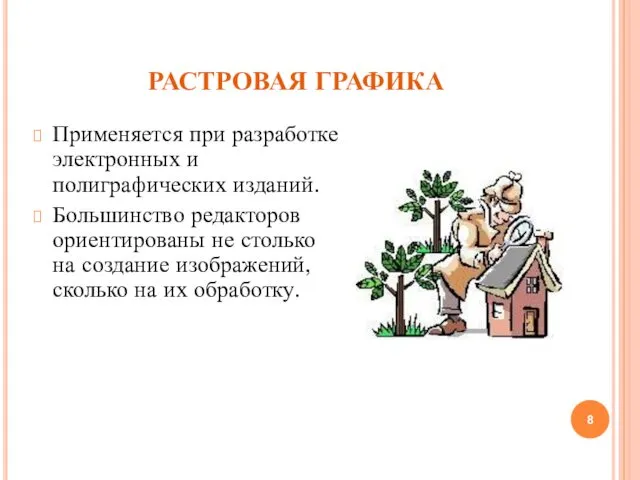 РАСТРОВАЯ ГРАФИКА

Применяется при разработке электронных и полиграфических изданий.

Большинство редакторов ориентированы не столько на создание изображений, сколько на их обработку.

8